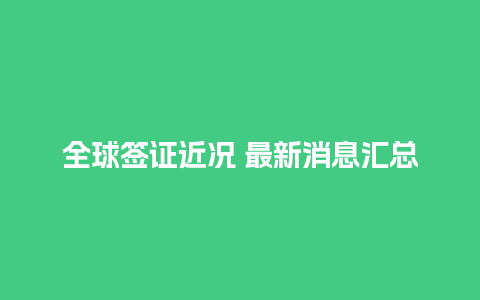 全球签证近况 最新消息汇总